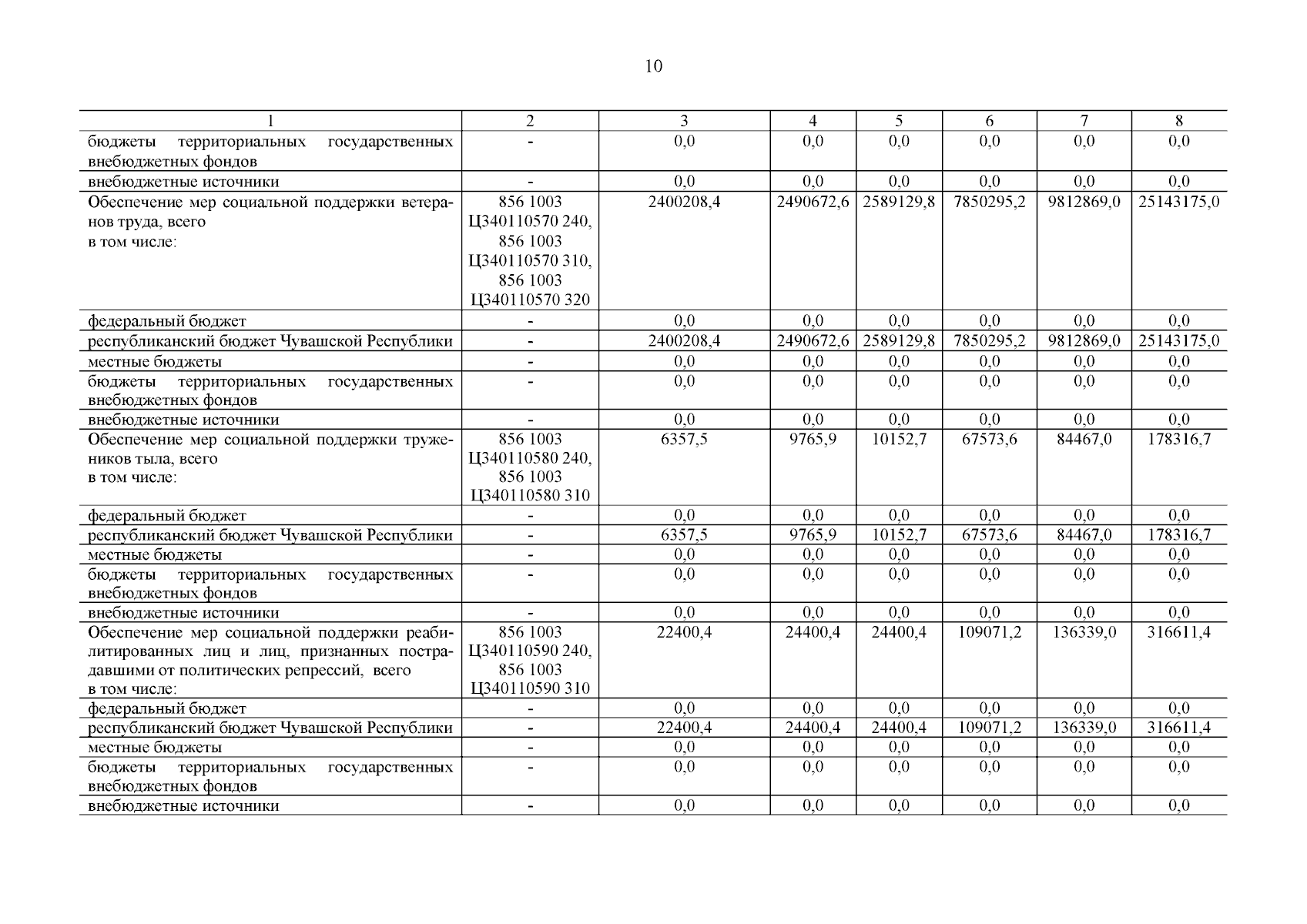 10

| 1 | 2 | 3 | 4 | 5 | 6 | 7 | 8 |
|---|---|---|---|---|---|---|---|
| бюджеты территориальных государственных внебюджетных фондов | - | 0,0 | 0,0 | 0,0 | 0,0 | 0,0 | 0,0 |
| внебюджетные источники | - | 0,0 | 0,0 | 0,0 | 0,0 | 0,0 | 0,0 |
| Обеспечение мер социальной поддержки ветеранов труда, всего в том числе: | 856 1003 Ц340110570 240, 856 1003 Ц340110570 310, 856 1003 Ц340110570 320 | 2400208,4 | 2490672,6 | 2589129,8 | 7850295,2 | 9812869,0 | 25143175,0 |
| федеральный бюджет | - | 0,0 | 0,0 | 0,0 | 0,0 | 0,0 | 0,0 |
| республиканский бюджет Чувашской Республики | - | 2400208,4 | 2490672,6 | 2589129,8 | 7850295,2 | 9812869,0 | 25143175,0 |
| местные бюджеты | - | 0,0 | 0,0 | 0,0 | 0,0 | 0,0 | 0,0 |
| бюджеты территориальных государственных внебюджетных фондов | - | 0,0 | 0,0 | 0,0 | 0,0 | 0,0 | 0,0 |
| внебюджетные источники | - | 0,0 | 0,0 | 0,0 | 0,0 | 0,0 | 0,0 |
| Обеспечение мер социальной поддержки тружеников тыла, всего в том числе: | 856 1003 Ц340110580 240, 856 1003 Ц340110580 310 | 6357,5 | 9765,9 | 10152,7 | 67573,6 | 84467,0 | 178316,7 |
| федеральный бюджет | - | 0,0 | 0,0 | 0,0 | 0,0 | 0,0 | 0,0 |
| республиканский бюджет Чувашской Республики | - | 6357,5 | 9765,9 | 10152,7 | 67573,6 | 84467,0 | 178316,7 |
| местные бюджеты | - | 0,0 | 0,0 | 0,0 | 0,0 | 0,0 | 0,0 |
| бюджеты территориальных государственных внебюджетных фондов | - | 0,0 | 0,0 | 0,0 | 0,0 | 0,0 | 0,0 |
| внебюджетные источники | - | 0,0 | 0,0 | 0,0 | 0,0 | 0,0 | 0,0 |
| Обеспечение мер социальной поддержки реабилитированных лиц и лиц, признанных пострадавшими от политических репрессий, всего в том числе: | 856 1003 Ц340110590 240, 856 1003 Ц340110590 310 | 22400,4 | 24400,4 | 24400,4 | 109071,2 | 136339,0 | 316611,4 |
| федеральный бюджет | - | 0,0 | 0,0 | 0,0 | 0,0 | 0,0 | 0,0 |
| республиканский бюджет Чувашской Республики | - | 22400,4 | 24400,4 | 24400,4 | 109071,2 | 136339,0 | 316611,4 |
| местные бюджеты | - | 0,0 | 0,0 | 0,0 | 0,0 | 0,0 | 0,0 |
| бюджеты территориальных государственных внебюджетных фондов | - | 0,0 | 0,0 | 0,0 | 0,0 | 0,0 | 0,0 |
| внебюджетные источники | - | 0,0 | 0,0 | 0,0 | 0,0 | 0,0 | 0,0 |